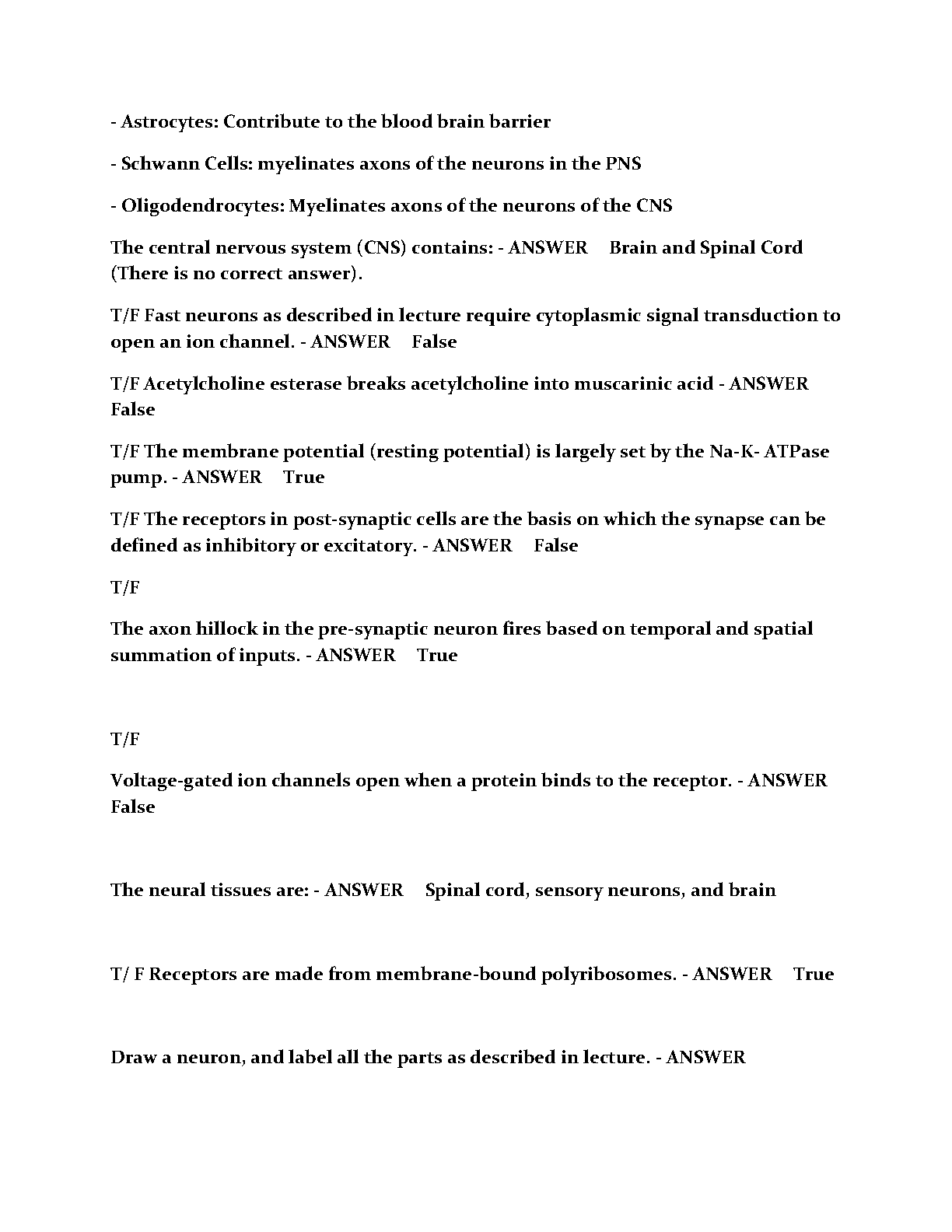 - Astrocytes: Contribute to the blood brain barrier

- Schwann Cells: myelinates axons of the neurons in the PNS

- Oligodendrocytes: Myelinates axons of the neurons of the CNS

The central nervous system (CNS) contains: - ANSWER Brain and Spinal Cord (There is no correct answer).

T/F Fast neurons as described in lecture require cytoplasmic signal transduction to open an ion channel. - ANSWER False

T/F Acetylcholine esterase breaks acetylcholine into muscarinic acid - ANSWER False

T/F The membrane potential (resting potential) is largely set by the Na-K- ATPase pump. - ANSWER True

T/F The receptors in post-synaptic cells are the basis on which the synapse can be defined as inhibitory or excitatory. - ANSWER False

T/F

The axon hillock in the pre-synaptic neuron fires based on temporal and spatial summation of inputs. - ANSWER True

T/F

Voltage-gated ion channels open when a protein binds to the receptor. - ANSWER False

The neural tissues are: - ANSWER Spinal cord, sensory neurons, and brain

T/ F Receptors are made from membrane-bound polyribosomes. - ANSWER True

Draw a neuron, and label all the parts as described in lecture. - ANSWER